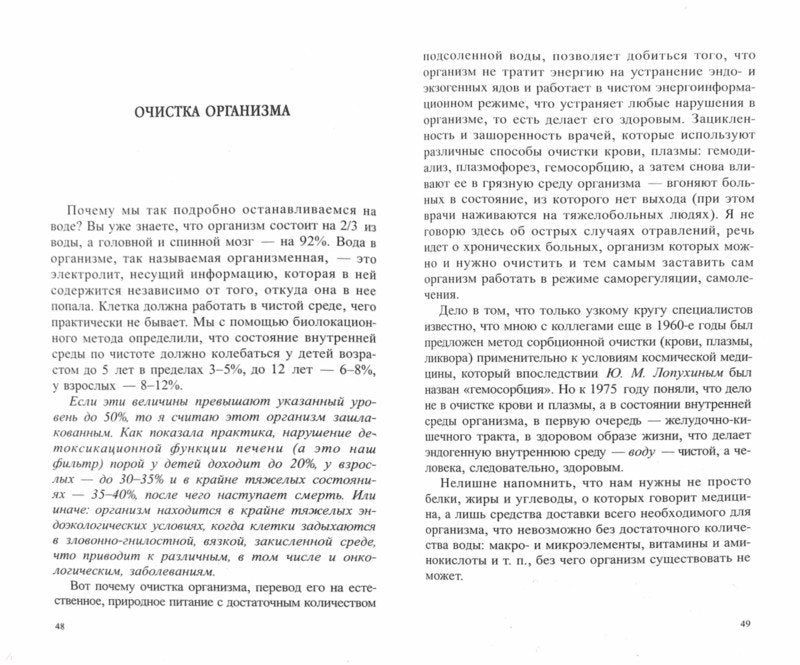 ОЧИСТКА ОРГАНИЗМА

Почему мы так подробно останавливаемся на воде? Вы уже знаете, что организм состоит на 2/3 из воды, а головной и спинной мозг — на 92%. Вода в организме, так называемая организменная, — это электролит, несущий информацию, которая в ней содержится независимо от того, откуда она в нее попала. Клетка должна работать в чистой среде, чего практически не бывает. Мы с помощью биолокационного метода определили, что состояние внутренней среды по чистоте должно колебаться у детей возрастом до 5 лет в пределах 3–5%, до 12 лет — 6–8%, у взрослых — 8–12%.

Если эти величины превышают указанный уровень до 50%, то я считаю этот организм зашлакованным. Как показала практика, нарушение детоксикационной функции печени (а это наш фильтр) порой у детей доходит до 20%, у взрослых — до 30–35% и в крайне тяжелых состояниях — 35–40%, после чего наступает смерть. Или иначе: организм находится в крайне тяжелых эндоэкологических условиях, когда клетки задыхаются в зловонно-гнилостной, вязкой, закисленной среде, что приводит к различным, в том числе и онкологическим, заболеваниям.

Вот почему очистка организма, перевод его на естественное, природное питание с достаточным количеством

48

подсоленной воды, позволяет добиться того, что организм не тратит энергию на устранение эндо- и экзогенных ядов и работает в чистом энергоинформационном режиме, что устраняет любые нарушения в организме, то есть делает его здоровым. Зацикленность и зашоренность врачей, которые используют различные способы очистки крови, плазмы: гемодиализ, плазмофорез, гемосорбцию, а затем снова вливают ее в грязную среду организма — вгоняют больных в состояние, из которого нет выхода (при этом врачи наживаются на тяжелобольных людях). Я не говорю здесь об острых случаях отравлений, речь идет о хронических больных, организм которых можно и нужно очистить и тем самым заставить сам организм работать в режиме саморегуляции, самолечения.

Дело в том, что только узкому кругу специалистов известно, что мною с коллегами еще в 1960-е годы был предложен метод сорбционной очистки (крови, плазмы, ликвора) применительно к условиям космической медицины, который впоследствии Ю. М. Лопухиным был назван «гемосорбция». Но к 1975 году поняли, что дело не в очистке крови и плазмы, а в состоянии внутренней среды организма, в первую очередь — желудочно-кишечного тракта, в здоровом образе жизни, что делает эндогенную внутреннюю среду — воду — чистой, а человека, следовательно, здоровым.

Нелишне напомнить, что нам нужны не просто белки, жиры и углеводы, о которых говорит медицина, а лишь средства доставки всего необходимого для организма, что невозможно без достаточного количества воды: макро- и микроэлементы, витамины и аминокислоты и т. п., без чего организм существовать не может.

49